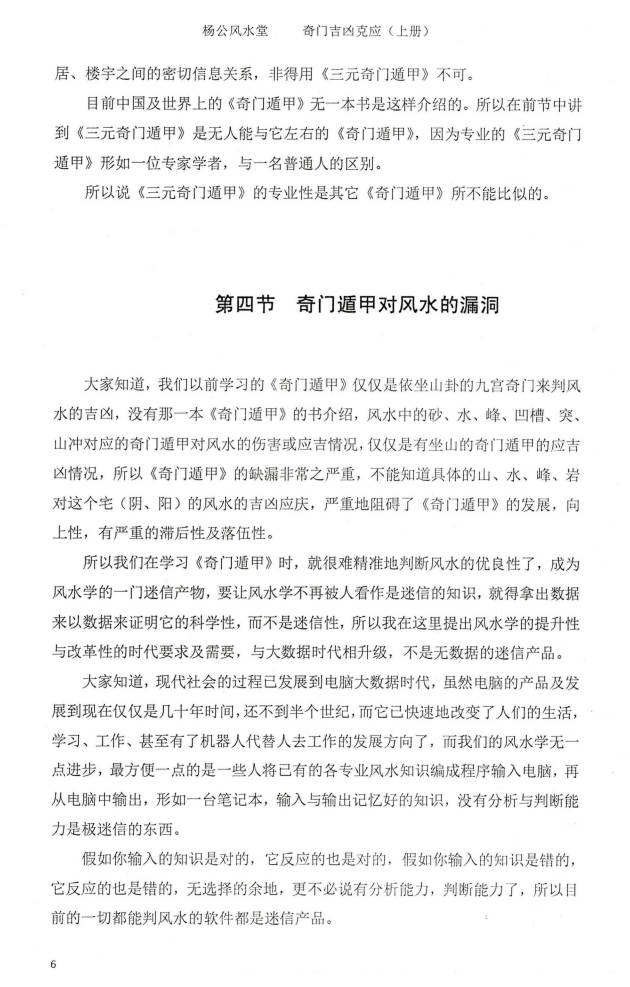 杨公风水堂　　奇门吉凶克应（上册）

居、楼宇之间的密切信息关系，非得用《三元奇门遁甲》不可。

目前中国及世界上的《奇门遁甲》无一本书是这样介绍的。所以在前节中讲到《三元奇门遁甲》是无人能与它左右的《奇门遁甲》，因为专业的《三元奇门遁甲》形如一位专家学者，与一名普通人的区别。

所以说《三元奇门遁甲》的专业性是其它《奇门遁甲》所不能比似的。

第四节　奇门遁甲对风水的漏洞

大家知道，我们以前学习的《奇门遁甲》仅仅是依坐山卦的九宫奇门来判风水的吉凶，没有那一本《奇门遁甲》的书介绍，风水中的砂、水、峰、凹槽、突、山冲对应的奇门遁甲对风水的伤害或应吉情况，仅仅是有坐山的奇门遁甲的应吉凶情况，所以《奇门遁甲》的缺漏非常之严重，不能知道具体的山、水、峰、岩对这个宅（阴、阳）的风水的吉凶应庆，严重地阻碍了《奇门遁甲》的发展，向上性，有严重的滞后性及落伍性。

所以我们在学习《奇门遁甲》时，就很难精准地判断风水的优良性了，成为风水学的一门迷信产物，要让风水学不再被人看作是迷信的知识，就得拿出数据来以数据来证明它的科学性，而不是迷信性，所以我在这里提出风水学的提升性与改革性的时代要求及需要，与大数据时代相升级，不是无数据的迷信产品。

大家知道，现代社会的过程已发展到电脑大数据时代，虽然电脑的产品及发展到现在仅仅是几十年时间，还不到半个世纪，而它已快速地改变了人们的生活，学习、工作、甚至有了机器人代替人去工作的发展方向了，而我们的风水学无一点进步，最方便一点的是一些人将已有的各专业风水知识编成程序输入电脑，再从电脑中输出，形如一台笔记本，输入与输出记忆好的知识，没有分析与判断能力是极迷信的东西。

假如你输入的知识是对的，它反应的也是对的，假如你输入的知识是错的，它反应的也是错的，无选择的余地，更不必说有分析能力，判断能力了，所以目前的一切都能判风水的软件都是迷信产品。

6